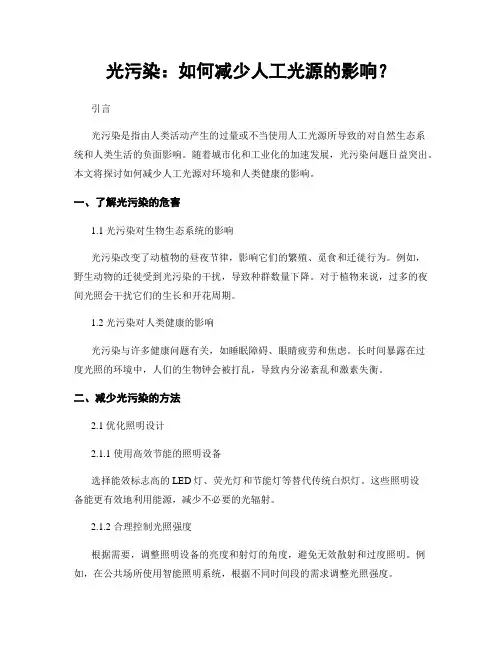 光污染：如何减少人工光源的影响？

引言

光污染是指由人类活动产生的过量或不当使用人工光源所导致的对自然生态系统和人类生活的负面影响。随着城市化和工业化的加速发展，光污染问题日益突出。本文将探讨如何减少人工光源对环境和人类健康的影响。

一、了解光污染的危害

1.1 光污染对生物生态系统的影响

光污染改变了动植物的昼夜节律，影响它们的繁殖、觅食和迁徙行为。例如，野生动物的迁徙受到光污染的干扰，导致种群数量下降。对于植物来说，过多的夜间光照会干扰它们的生长和开花周期。

1.2 光污染对人类健康的影响

光污染与许多健康问题有关，如睡眠障碍、眼睛疲劳和焦虑。长时间暴露在过度光照的环境中，人们的生物钟会被打乱，导致内分泌紊乱和激素失衡。

二、减少光污染的方法

2.1 优化照明设计

2.1.1 使用高效节能的照明设备

选择能效标志高的LED灯、荧光灯和节能灯等替代传统白炽灯。这些照明设备能更有效地利用能源，减少不必要的光辐射。

2.1.2 合理控制光照强度

根据需要，调整照明设备的亮度和射灯的角度，避免无效散射和过度照明。例如，在公共场所使用智能照明系统，根据不同时间段的需求调整光照强度。